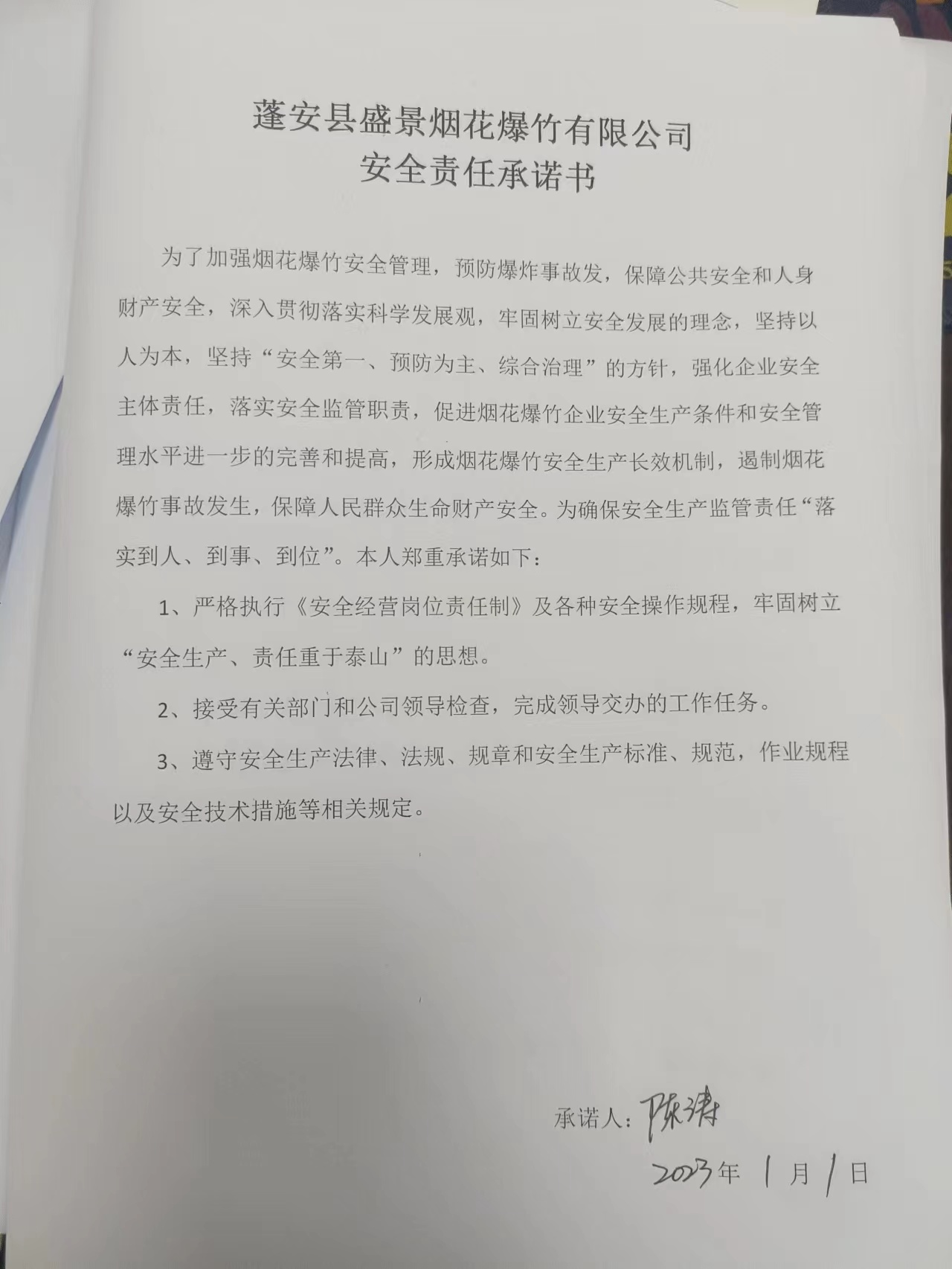 蓬安县盛景烟花爆竹有限公司
安全责任承诺书

为了加强烟花爆竹安全管理，预防爆炸事故发，保障公共安全和人身财产安全，深入贯彻落实科学发展观，牢固树立安全发展的理念，坚持以人为本，坚持“安全第一、预防为主、综合治理”的方针，强化企业安全主体责任，落实安全监管职责，促进烟花爆竹企业安全生产条件和安全管理水平进一步的完善和提高，形成烟花爆竹安全生产长效机制，遏制烟花爆竹事故发生，保障人民群众生命财产安全。为确保安全生产监管责任“落实到人、到事、到位”。本人郑重承诺如下：

1、严格执行《安全经营岗位责任制》及各种安全操作规程，牢固树立“安全生产、责任重于泰山”的思想。

2、接受有关部门和公司领导检查，完成领导交办的工作任务。

3、遵守安全生产法律、法规、规章和安全生产标准、规范，作业规程以及安全技术措施等相关规定。

承诺人：陈涛

2023年 1 月 1 日